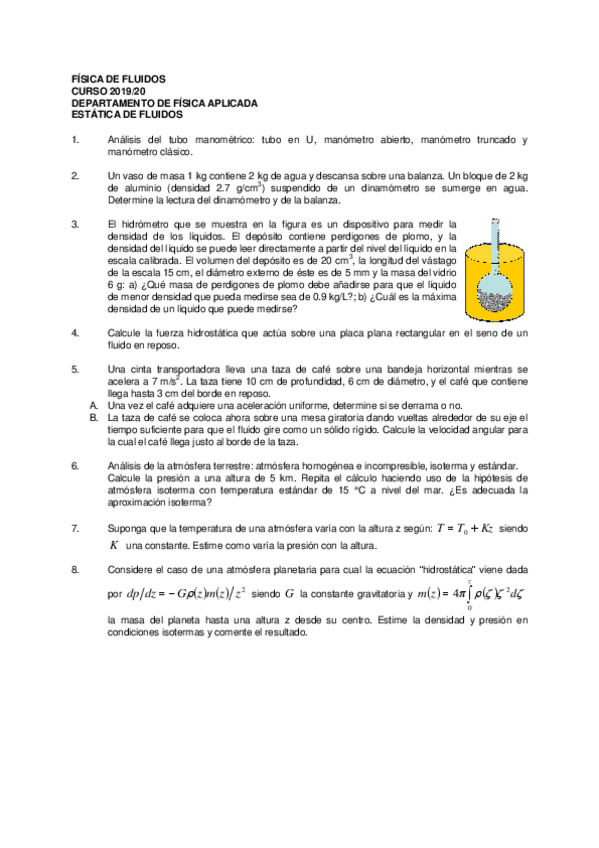 FÍSICA DE FLUIDOS
CURSO 2019/20
DEPARTAMENTO DE FÍSICA APLICADA
ESTÁTICA DE FLUIDOS

1. Análisis del tubo manométrico: tubo en U, manómetro abierto, manómetro truncado y manómetro clásico.

2. Un vaso de masa 1 kg contiene 2 kg de agua y descansa sobre una balanza. Un bloque de 2 kg de aluminio (densidad 2.7 g/cm$^3$) suspendido de un dinamómetro se sumerge en agua. Determine la lectura del dinamómetro y de la balanza.

3. El hidrómetro que se muestra en la figura es un dispositivo para medir la densidad de los líquidos. El depósito contiene perdigones de plomo, y la densidad del líquido se puede leer directamente a partir del nivel del líquido en la escala calibrada. El volumen del depósito es de 20 cm$^3$, la longitud del vástago de la escala 15 cm, el diámetro externo de éste es de 5 mm y la masa del vidrio 6 g: a) ¿Qué masa de perdigones de plomo debe añadirse para que el líquido de menor densidad que pueda medirse sea de 0.9 kg/L?; b) ¿Cuál es la máxima densidad de un líquido que puede medirse?

4. Calcule la fuerza hidrostática que actúa sobre una placa plana rectangular en el seno de un fluido en reposo.

5. Una cinta transportadora lleva una taza de café sobre una bandeja horizontal mientras se acelera a 7 m/s$^2$. La taza tiene 10 cm de profundidad, 6 cm de diámetro, y el café que contiene llega hasta 3 cm del borde en reposo.
A. Una vez el café adquiere una aceleración uniforme, determine si se derrama o no.
B. La taza de café se coloca ahora sobre una mesa giratoria dando vueltas alrededor de su eje el tiempo suficiente para que el fluido gire como un sólido rígido. Calcule la velocidad angular para la cual el café llega justo al borde de la taza.

6. Análisis de la atmósfera terrestre: atmósfera homogénea e incompresible, isoterma y estándar. Calcule la presión a una altura de 5 km. Repita el cálculo haciendo uso de la hipótesis de atmósfera isoterma con temperatura estándar de 15 °C a nivel del mar. ¿Es adecuada la aproximación isoterma?

7. Suponga que la temperatura de una atmósfera varía con la altura z según: $T = T_0 + Kz$ siendo $K$ una constante. Estime como varía la presión con la altura.

8. Considere el caso de una atmósfera planetaria para cual la ecuación "hidrostática" viene dada por $dp/dz = -G\rho(z)m(z)/z^2$ siendo $G$ la constante gravitatoria y $m(z) = 4\pi\int_0^z \rho(\zeta)\zeta^2 d\zeta$ la masa del planeta hasta una altura z desde su centro. Estime la densidad y presión en condiciones isotermas y comente el resultado.